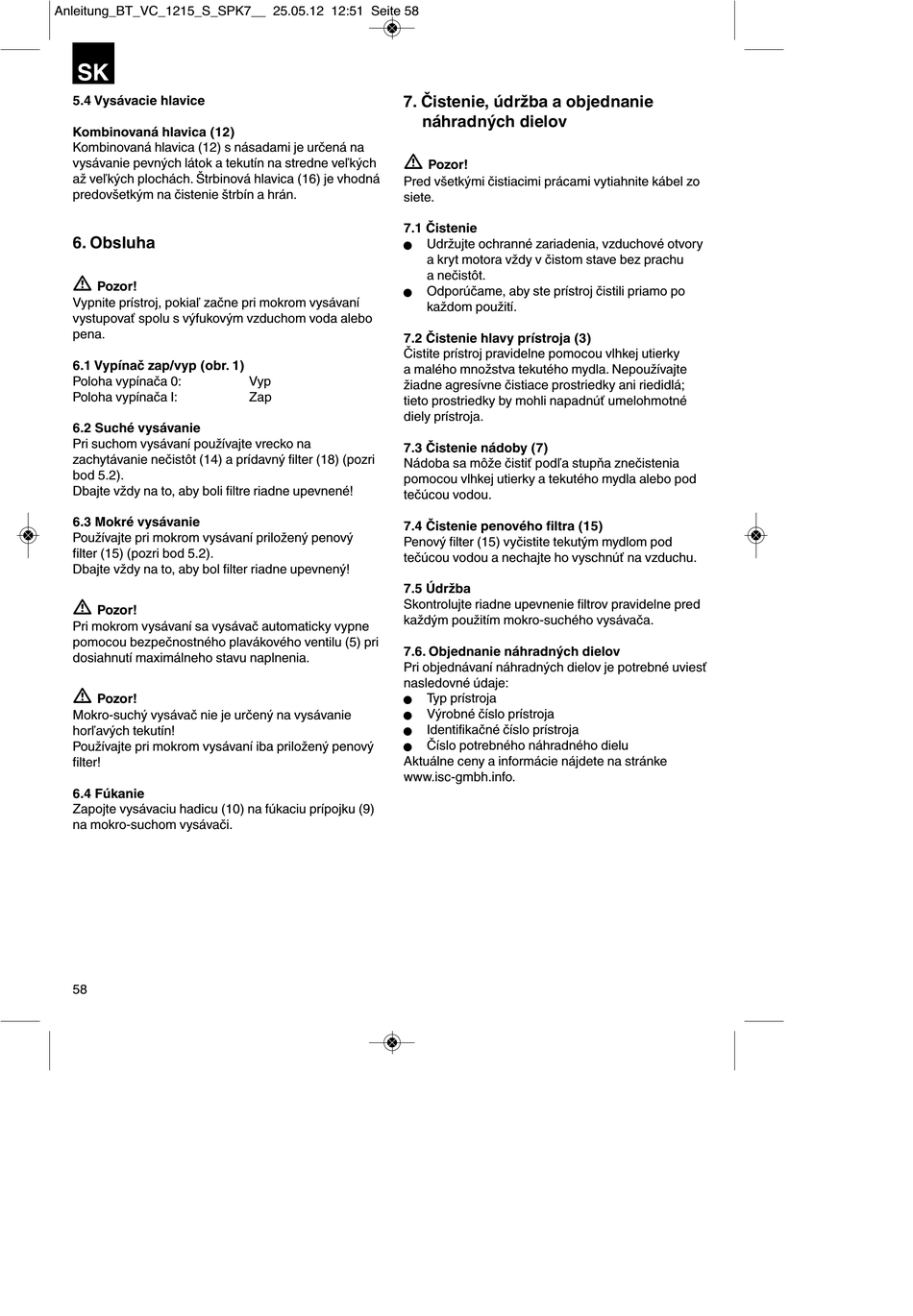 Anleitung_BT_VC_1215_S_SPK7__ 25.05.12 12:51 Seite 58

SK

5.4 Vysávacie hlavice

Kombinovaná hlavica (12)
Kombinovaná hlavica (12) s násadami je určená na vysávanie pevných látok a tekutín na stredne veľkých až veľkých plochách. Štrbinová hlavica (16) je vhodná predovšetkým na čistenie štrbín a hrán.

6. Obsluha

Pozor!
Vypnite prístroj, pokiaľ začne pri mokrom vysávaní vystupovať spolu s výfukovým vzduchom voda alebo pena.

6.1 Vypínač zap/vyp (obr. 1)
Poloha vypínača 0: Vyp
Poloha vypínača I: Zap

6.2 Suché vysávanie
Pri suchom vysávaní používajte vrecko na zachytávanie nečistôt (14) a prídavný filter (18) (pozri bod 5.2).
Dbajte vždy na to, aby boli filtre riadne upevnené!

6.3 Mokré vysávanie
Používajte pri mokrom vysávaní priložený penový filter (15) (pozri bod 5.2).
Dbajte vždy na to, aby bol filter riadne upevnený!

Pozor!
Pri mokrom vysávaní sa vysávač automaticky vypne pomocou bezpečnostného plavákového ventilu (5) pri dosiahnutí maximálneho stavu naplnenia.

Pozor!
Mokro-suchý vysávač nie je určený na vysávanie horľavých tekutín!
Používajte pri mokrom vysávaní iba priložený penový filter!

6.4 Fúkanie
Zapojte vysávaciu hadicu (10) na fúkaciu prípojku (9) na mokro-suchom vysávači.

7. Čistenie, údržba a objednanie náhradných dielov

Pozor!
Pred všetkými čistiacimi prácami vytiahnite kábel zo siete.

7.1 Čistenie
● Udržujte ochranné zariadenia, vzduchové otvory a kryt motora vždy v čistom stave bez prachu a nečistôt.
● Odporúčame, aby ste prístroj čistili priamo po každom použití.

7.2 Čistenie hlavy prístroja (3)
Čistite prístroj pravidelne pomocou vlhkej utierky a malého množstva tekutého mydla. Nepoužívajte žiadne agresívne čistiace prostriedky ani riedidlá; tieto prostriedky by mohli napadnúť umelohmotné diely prístroja.

7.3 Čistenie nádoby (7)
Nádoba sa môže čistiť podľa stupňa znečistenia pomocou vlhkej utierky a tekutého mydla alebo pod tečúcou vodou.

7.4 Čistenie penového filtra (15)
Penový filter (15) vyčistite tekutým mydlom pod tečúcou vodou a nechajte ho vyschnúť na vzduchu.

7.5 Údržba
Skontrolujte riadne upevnenie filtrov pravidelne pred každým použitím mokro-suchého vysávača.

7.6. Objednanie náhradných dielov
Pri objednávaní náhradných dielov je potrebné uviesť nasledovné údaje:
● Typ prístroja
● Výrobné číslo prístroja
● Identifikačné číslo prístroja
● Číslo potrebného náhradného dielu
Aktuálne ceny a informácie nájdete na stránke www.isc-gmbh.info.

58